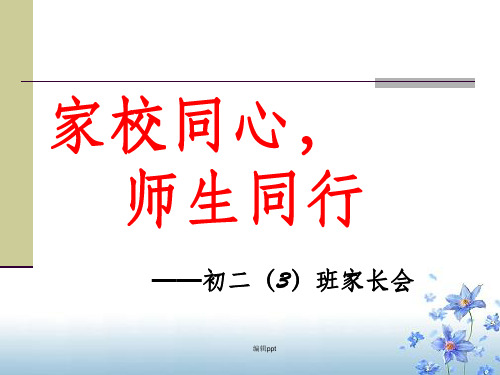 家校同心，
师生同行

——初二（3）班家长会

编辑ppt